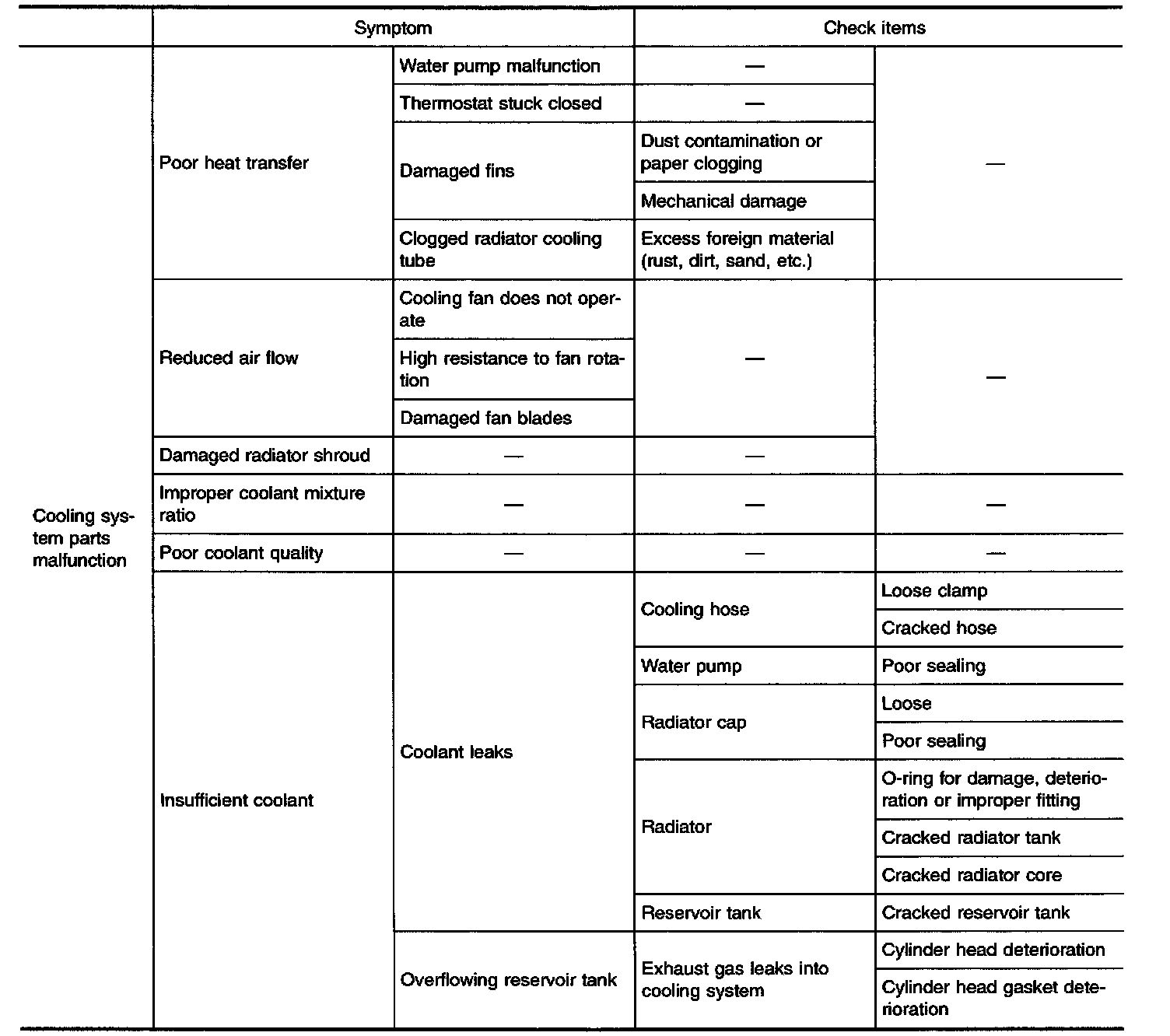 |  | Symptom |  | Check items |  |
|---|---|---|---|---|
| Cooling system parts malfunction | Poor heat transfer | Water pump malfunction | — | — |
|  |  | Thermostat stuck closed | — |  |
|  |  | Damaged fins | Dust contamination or paper clogging |  |
|  |  |  | Mechanical damage |  |
|  |  | Clogged radiator cooling tube | Excess foreign material (rust, dirt, sand, etc.) |  |
|  | Reduced air flow | Cooling fan does not operate | — | — |
|  |  | High resistance to fan rotation |  |  |
|  |  | Damaged fan blades |  |  |
|  | Damaged radiator shroud | — | — |  |
|  | Improper coolant mixture ratio | — | — | — |
|  | Poor coolant quality | — | — | — |
|  | Insufficient coolant | Coolant leaks | Cooling hose | Loose clamp |
|  |  |  |  | Cracked hose |
|  |  |  | Water pump | Poor sealing |
|  |  |  | Radiator cap | Loose |
|  |  |  |  | Poor sealing |
|  |  |  | Radiator | O-ring for damage, deterioration or improper fitting |
|  |  |  |  | Cracked radiator tank |
|  |  |  |  | Cracked radiator core |
|  |  |  | Reservoir tank | Cracked reservoir tank |
|  |  | Overflowing reservoir tank | Exhaust gas leaks into cooling system | Cylinder head deterioration |
|  |  |  |  | Cylinder head gasket deterioration |